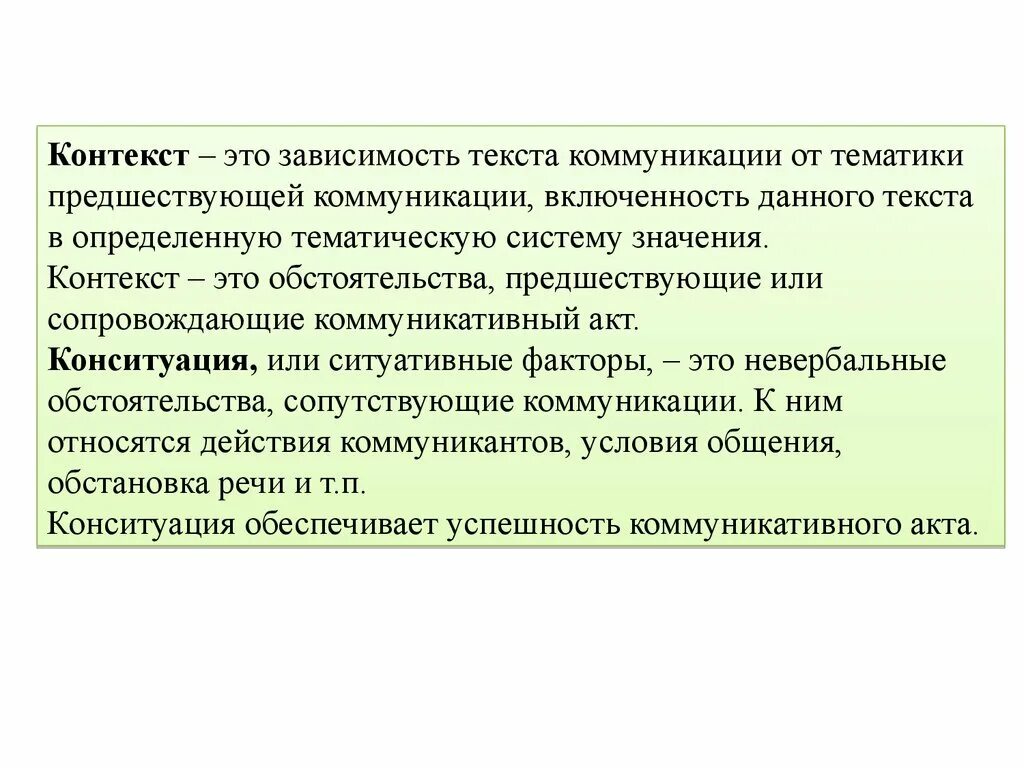 Контекст – это зависимость текста коммуникации от тематики предшествующей коммуникации, включенность данного текста в определенную тематическую систему значения.
Контекст – это обстоятельства, предшествующие или сопровождающие коммуникативный акт.
Конситуация, или ситуативные факторы, – это невербальные обстоятельства, сопутствующие коммуникации. К ним относятся действия коммуникантов, условия общения, обстановка речи и т.п.
Конситуация обеспечивает успешность коммуникативного акта.